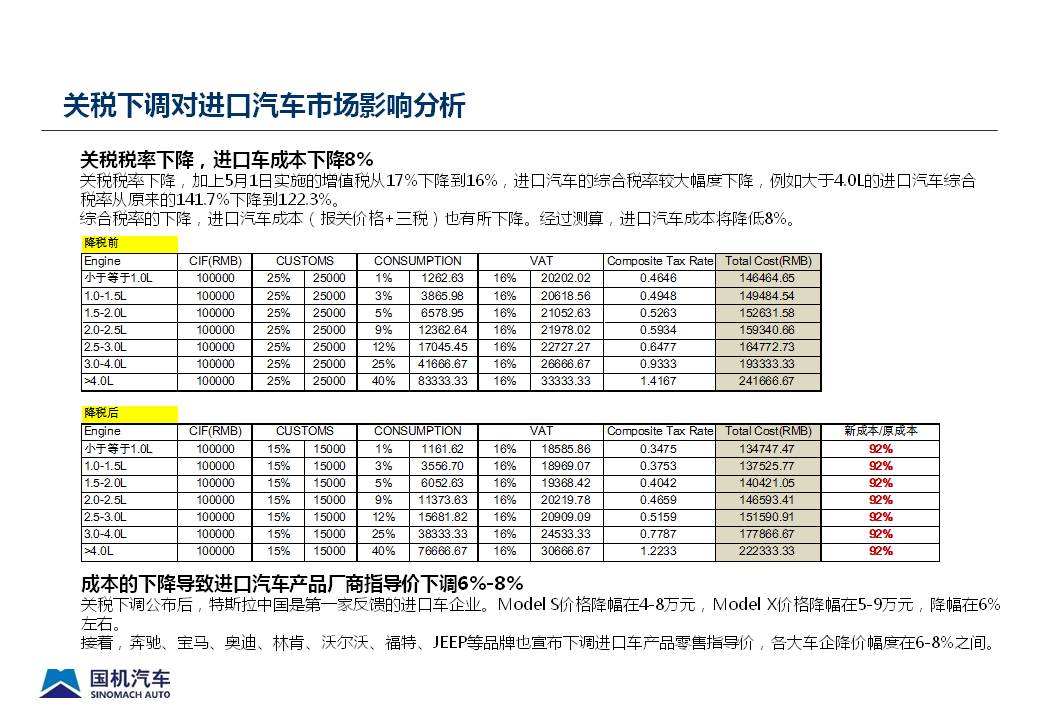 关税下调对进口汽车市场影响分析

关税税率下降，进口车成本下降8%

关税税率下降，加上5月1日实施的增值税从17%下降到16%，进口汽车的综合税率较大幅度下降，例如大于4.0L的进口汽车综合税率从原来的141.7%下降到122.3%。

综合税率的下降，进口汽车成本（报关价格+三税）也有所下降。经过测算，进口汽车成本将降低8%。

降税前

| Engine | CIF(RMB) | CUSTOMS | | CONSUMPTION | | VAT | | Composite Tax Rate | Total Cost(RMB) |
|---|---|---|---|---|---|---|---|---|---|
| 小于等于1.0L | 100000 | 25% | 25000 | 1% | 1262.63 | 16% | 20202.02 | 0.4646 | 146464.65 |
| 1.0-1.5L | 100000 | 25% | 25000 | 3% | 3865.98 | 16% | 20618.56 | 0.4948 | 149484.54 |
| 1.5-2.0L | 100000 | 25% | 25000 | 5% | 6578.95 | 16% | 21052.63 | 0.5263 | 152631.58 |
| 2.0-2.5L | 100000 | 25% | 25000 | 9% | 12362.64 | 16% | 21978.02 | 0.5934 | 159340.66 |
| 2.5-3.0L | 100000 | 25% | 25000 | 12% | 17045.45 | 16% | 22727.27 | 0.6477 | 164772.73 |
| 3.0-4.0L | 100000 | 25% | 25000 | 25% | 41666.67 | 16% | 26666.67 | 0.9333 | 193333.33 |
| >4.0L | 100000 | 25% | 25000 | 40% | 83333.33 | 16% | 33333.33 | 1.4167 | 241666.67 |

降税后

| Engine | CIF(RMB) | CUSTOMS | | CONSUMPTION | | VAT | | Composite Tax Rate | Total Cost(RMB) | 新成本/原成本 |
|---|---|---|---|---|---|---|---|---|---|---|
| 小于等于1.0L | 100000 | 15% | 15000 | 1% | 1161.62 | 16% | 18585.86 | 0.3475 | 134747.47 | 92% |
| 1.0-1.5L | 100000 | 15% | 15000 | 3% | 3556.70 | 16% | 18969.07 | 0.3753 | 137525.77 | 92% |
| 1.5-2.0L | 100000 | 15% | 15000 | 5% | 6052.63 | 16% | 19368.42 | 0.4042 | 140421.05 | 92% |
| 2.0-2.5L | 100000 | 15% | 15000 | 9% | 11373.63 | 16% | 20219.78 | 0.4659 | 146593.41 | 92% |
| 2.5-3.0L | 100000 | 15% | 15000 | 12% | 15681.82 | 16% | 20909.09 | 0.5159 | 151590.91 | 92% |
| 3.0-4.0L | 100000 | 15% | 15000 | 25% | 38333.33 | 16% | 24533.33 | 0.7787 | 177866.67 | 92% |
| >4.0L | 100000 | 15% | 15000 | 40% | 76666.67 | 16% | 30666.67 | 1.2233 | 222333.33 | 92% |

成本的下降导致进口汽车产品厂商指导价下调6%-8%

关税下调公布后，特斯拉中国是第一家反馈的进口车企业。Model S价格降幅在4-8万元，Model X价格降幅在5-9万元，降幅在6%左右。

接着，奔驰、宝马、奥迪、林肯、沃尔沃、福特、JEEP等品牌也宣布下调进口车产品零售指导价，各大车企降价幅度在6-8%之间。

国机汽车
SINOMACH AUTO